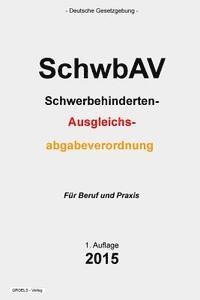 - Deutsche Gesetzgebung -

SchwbAV

Schwerbehinderten-
Ausgleichs-
abgabeverordnung

Für Beruf und Praxis

1. Auflage
2015

GROELS - Verlag